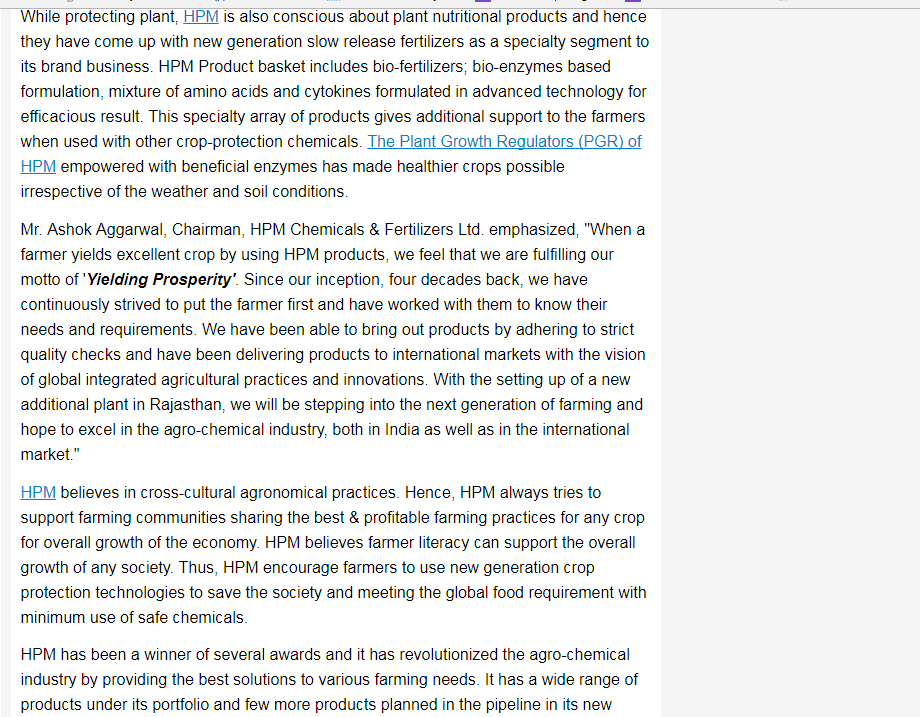 While protecting plant, HPM is also conscious about plant nutritional products and hence they have come up with new generation slow release fertilizers as a specialty segment to its brand business. HPM Product basket includes bio-fertilizers; bio-enzymes based formulation, mixture of amino acids and cytokines formulated in advanced technology for efficacious result. This specialty array of products gives additional support to the farmers when used with other crop-protection chemicals. The Plant Growth Regulators (PGR) of HPM empowered with beneficial enzymes has made healthier crops possible irrespective of the weather and soil conditions.

Mr. Ashok Aggarwal, Chairman, HPM Chemicals & Fertilizers Ltd. emphasized, "When a farmer yields excellent crop by using HPM products, we feel that we are fulfilling our motto of 'Yielding Prosperity'. Since our inception, four decades back, we have continuously strived to put the farmer first and have worked with them to know their needs and requirements. We have been able to bring out products by adhering to strict quality checks and have been delivering products to international markets with the vision of global integrated agricultural practices and innovations. With the setting up of a new additional plant in Rajasthan, we will be stepping into the next generation of farming and hope to excel in the agro-chemical industry, both in India as well as in the international market."

HPM believes in cross-cultural agronomical practices. Hence, HPM always tries to support farming communities sharing the best & profitable farming practices for any crop for overall growth of the economy. HPM believes farmer literacy can support the overall growth of any society. Thus, HPM encourage farmers to use new generation crop protection technologies to save the society and meeting the global food requirement with minimum use of safe chemicals.

HPM has been a winner of several awards and it has revolutionized the agro-chemical industry by providing the best solutions to various farming needs. It has a wide range of products under its portfolio and few more products planned in the pipeline in its new